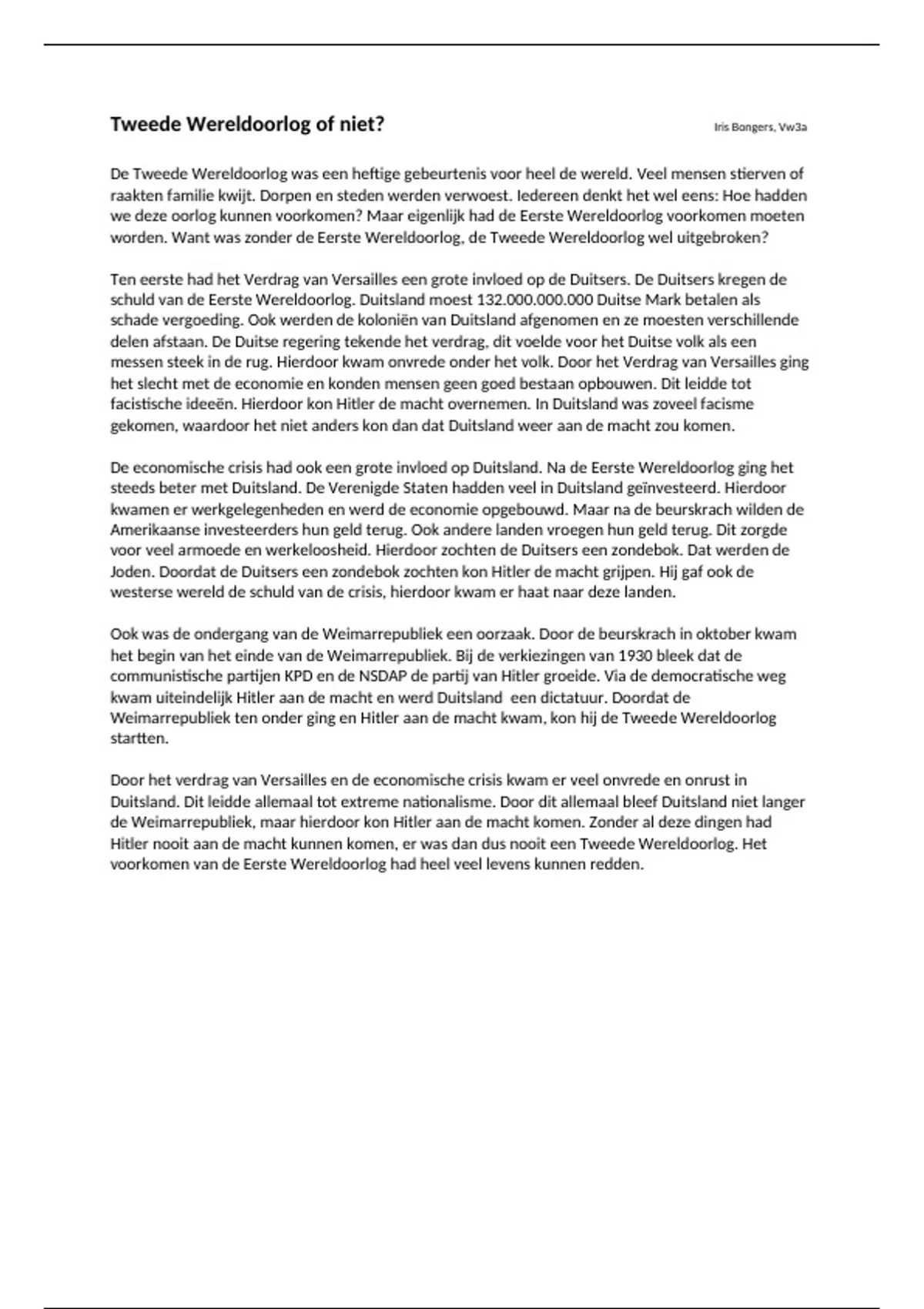 Tweede Wereldoorlog of niet?

Iris Bongers, Vw3a

De Tweede Wereldoorlog was een heftige gebeurtenis voor heel de wereld. Veel mensen stierven of raakten familie kwijt. Dorpen en steden werden verwoest. Iedereen denkt het wel eens: Hoe hadden we deze oorlog kunnen voorkomen? Maar eigenlijk had de Eerste Wereldoorlog voorkomen moeten worden. Want was zonder de Eerste Wereldoorlog, de Tweede Wereldoorlog wel uitgebroken?

Ten eerste had het Verdrag van Versailles een grote invloed op de Duitsers. De Duitsers kregen de schuld van de Eerste Wereldoorlog. Duitsland moest 132.000.000.000 Duitse Mark betalen als schade vergoeding. Ook werden de koloniën van Duitsland afgenomen en ze moesten verschillende delen afstaan. De Duitse regering tekende het verdrag, dit voelde voor het Duitse volk als een messen steek in de rug. Hierdoor kwam onvrede onder het volk. Door het Verdrag van Versailles ging het slecht met de economie en konden mensen geen goed bestaan opbouwen. Dit leidde tot facistische ideeën. Hierdoor kon Hitler de macht overnemen. In Duitsland was zoveel facisme gekomen, waardoor het niet anders kon dan dat Duitsland weer aan de macht zou komen.

De economische crisis had ook een grote invloed op Duitsland. Na de Eerste Wereldoorlog ging het steeds beter met Duitsland. De Verenigde Staten hadden veel in Duitsland geïnvesteerd. Hierdoor kwamen er werkgelegenheden en werd de economie opgebouwd. Maar na de beurskrach wilden de Amerikaanse investeerders hun geld terug. Ook andere landen vroegen hun geld terug. Dit zorgde voor veel armoede en werkeloosheid. Hierdoor zochten de Duitsers een zondebok. Dat werden de Joden. Doordat de Duitsers een zondebok zochten kon Hitler de macht grijpen. Hij gaf ook de westerse wereld de schuld van de crisis, hierdoor kwam er haat naar deze landen.

Ook was de ondergang van de Weimarrepubliek een oorzaak. Door de beurskrach in oktober kwam het begin van het einde van de Weimarrepubliek. Bij de verkiezingen van 1930 bleek dat de communistische partijen KPD en de NSDAP de partij van Hitler groeide. Via de democratische weg kwam uiteindelijk Hitler aan de macht en werd Duitsland een dictatuur. Doordat de Weimarrepubliek ten onder ging en Hitler aan de macht kwam, kon hij de Tweede Wereldoorlog startten.

Door het verdrag van Versailles en de economische crisis kwam er veel onvrede en onrust in Duitsland. Dit leidde allemaal tot extreme nationalisme. Door dit allemaal bleef Duitsland niet langer de Weimarrepubliek, maar hierdoor kon Hitler aan de macht komen. Zonder al deze dingen had Hitler nooit aan de macht kunnen komen, er was dan dus nooit een Tweede Wereldoorlog. Het voorkomen van de Eerste Wereldoorlog had heel veel levens kunnen redden.